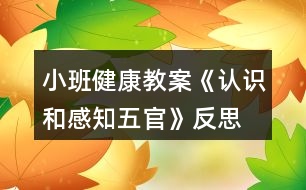 小班健康教案《认识和感知五官》反思